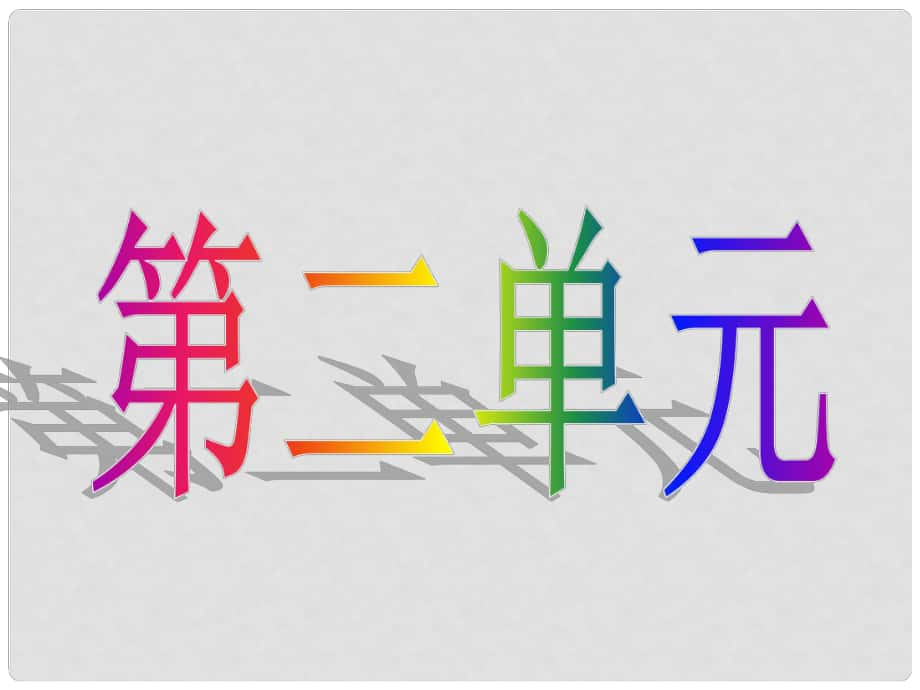 第二单元